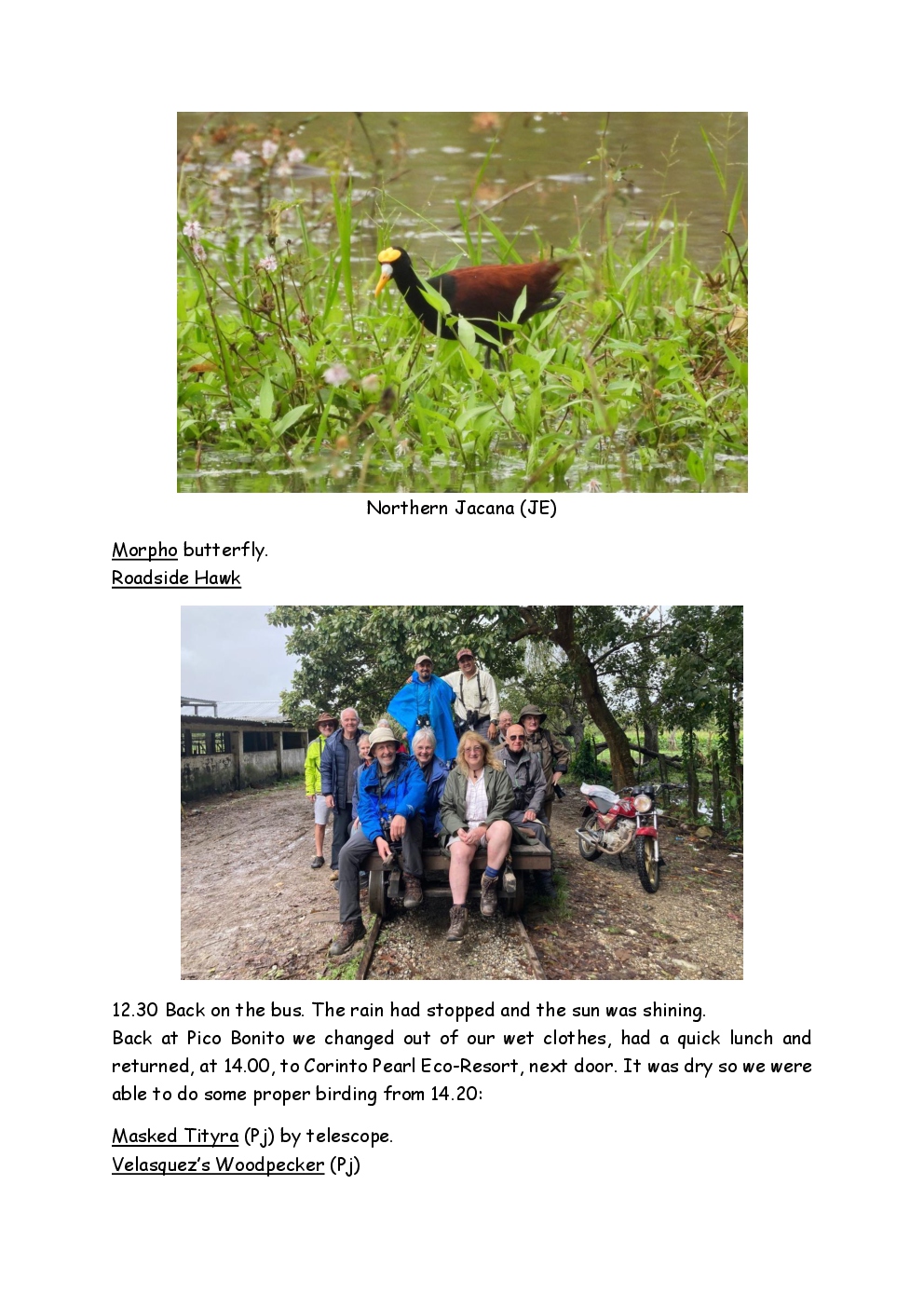 Northern Jacana (JE)

Morpho butterfly.
Roadside Hawk

12.30 Back on the bus. The rain had stopped and the sun was shining.
Back at Pico Bonito we changed out of our wet clothes, had a quick lunch and returned, at 14.00, to Corinto Pearl Eco-Resort, next door. It was dry so we were able to do some proper birding from 14.20:

Masked Tityra (Pj) by telescope.
Velasquez's Woodpecker (Pj)